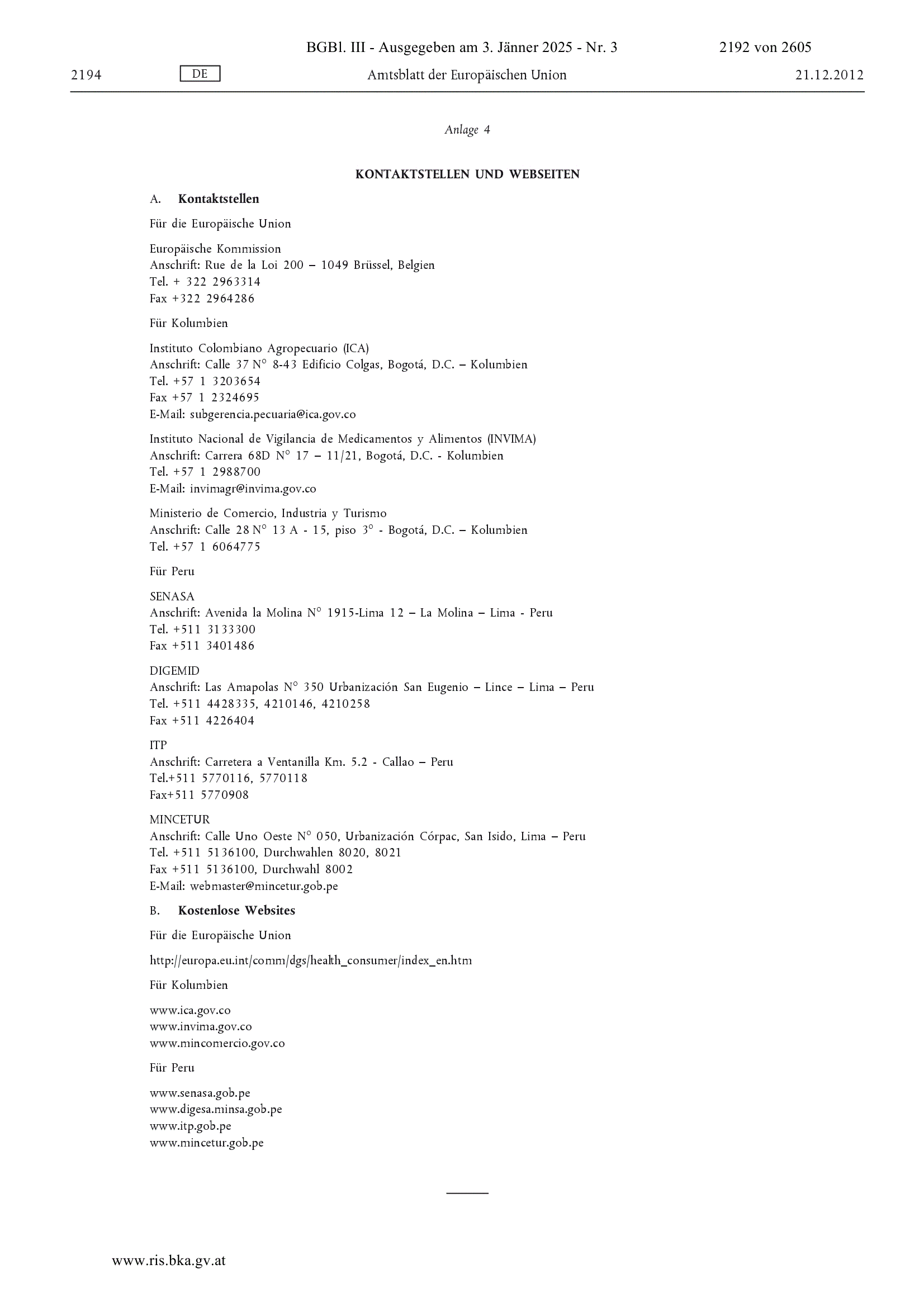 BGBl. III - Ausgegeben am 3. Jänner 2025 - Nr. 3 2192 von 2605

2194 DE Amtsblatt der Europäischen Union 21.12.2012

Anlage 4

KONTAKTSTELLEN UND WEBSEITEN

A. Kontaktstellen

Für die Europäische Union

Europäische Kommission
Anschrift: Rue de la Loi 200 – 1049 Brüssel, Belgien
Tel. + 322 2963314
Fax +322 2964286

Für Kolumbien

Instituto Colombiano Agropecuario (ICA)
Anschrift: Calle 37 N° 8-43 Edificio Colgas, Bogotá, D.C. – Kolumbien
Tel. +57 1 3203654
Fax +57 1 2324695
E-Mail: subgerencia.pecuaria@ica.gov.co

Instituto Nacional de Vigilancia de Medicamentos y Alimentos (INVIMA)
Anschrift: Carrera 68D N° 17 – 11/21, Bogotá, D.C. - Kolumbien
Tel. +57 1 2988700
E-Mail: invimagr@invima.gov.co

Ministerio de Comercio, Industria y Turismo
Anschrift: Calle 28 N° 13 A - 15, piso 3° - Bogotá, D.C. – Kolumbien
Tel. +57 1 6064775

Für Peru

SENASA
Anschrift: Avenida la Molina N° 1915-Lima 12 – La Molina – Lima - Peru
Tel. +511 3133300
Fax +511 3401486

DIGEMID
Anschrift: Las Amapolas N° 350 Urbanización San Eugenio – Lince – Lima – Peru
Tel. +511 4428335, 4210146, 4210258
Fax +511 4226404

ITP
Anschrift: Carretera a Ventanilla Km. 5.2 - Callao – Peru
Tel.+511 5770116, 5770118
Fax+511 5770908

MINCETUR
Anschrift: Calle Uno Oeste N° 050, Urbanización Córpac, San Isido, Lima – Peru
Tel. +511 5136100, Durchwahlen 8020, 8021
Fax +511 5136100, Durchwahl 8002
E-Mail: webmaster@mincetur.gob.pe

B. Kostenlose Websites

Für die Europäische Union

http://europa.eu.int/comm/dgs/health_consumer/index_en.htm

Für Kolumbien

www.ica.gov.co
www.invima.gov.co
www.mincomercio.gov.co

Für Peru

www.senasa.gob.pe
www.digesa.minsa.gob.pe
www.itp.gob.pe
www.mincetur.gob.pe

www.ris.bka.gv.at